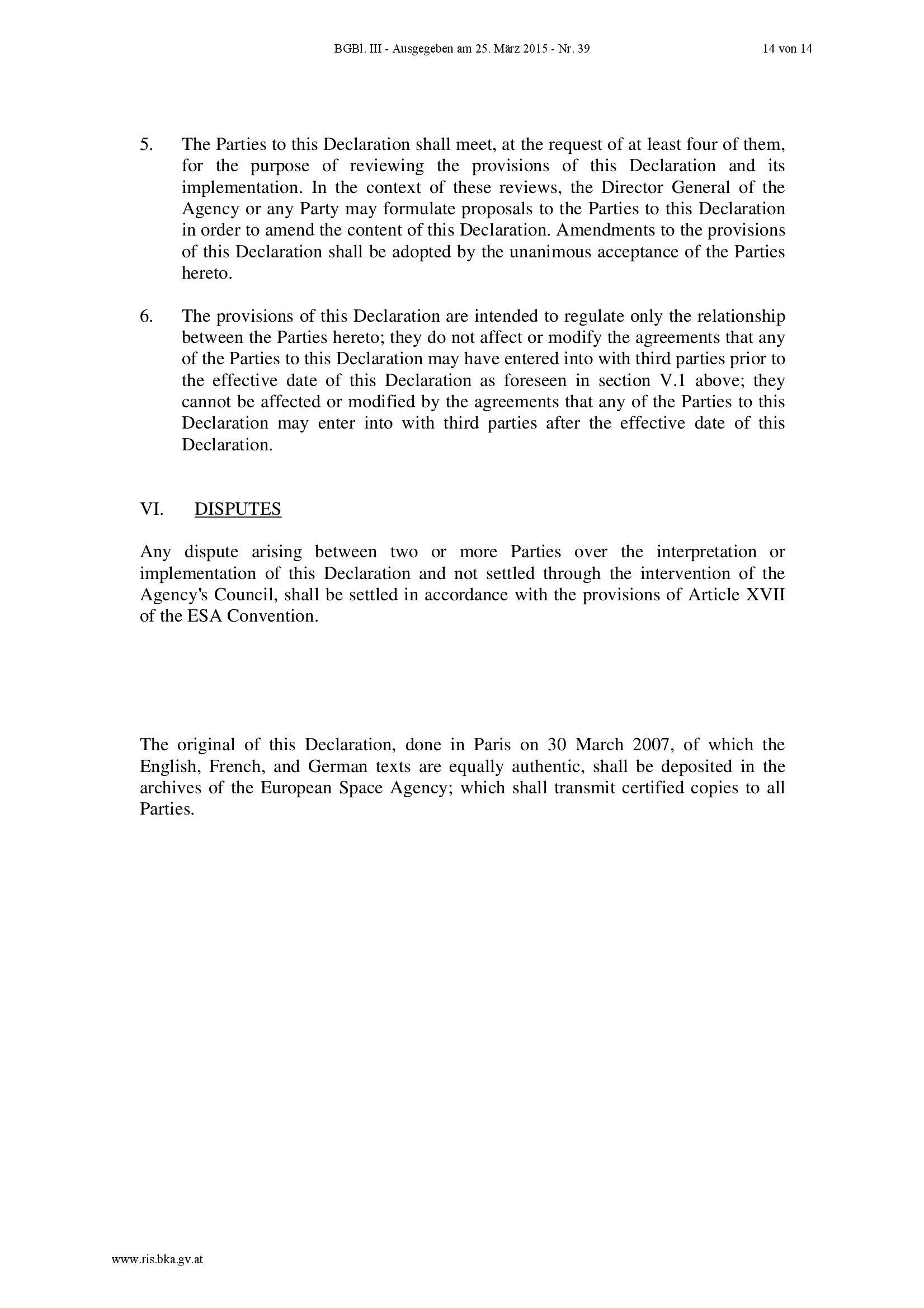 BGBl. III - Ausgegeben am 25. März 2015 - Nr. 39 14 von 14

5. The Parties to this Declaration shall meet, at the request of at least four of them, for the purpose of reviewing the provisions of this Declaration and its implementation. In the context of these reviews, the Director General of the Agency or any Party may formulate proposals to the Parties to this Declaration in order to amend the content of this Declaration. Amendments to the provisions of this Declaration shall be adopted by the unanimous acceptance of the Parties hereto.

6. The provisions of this Declaration are intended to regulate only the relationship between the Parties hereto; they do not affect or modify the agreements that any of the Parties to this Declaration may have entered into with third parties prior to the effective date of this Declaration as foreseen in section V.1 above; they cannot be affected or modified by the agreements that any of the Parties to this Declaration may enter into with third parties after the effective date of this Declaration.

VI. DISPUTES

Any dispute arising between two or more Parties over the interpretation or implementation of this Declaration and not settled through the intervention of the Agency's Council, shall be settled in accordance with the provisions of Article XVII of the ESA Convention.

The original of this Declaration, done in Paris on 30 March 2007, of which the English, French, and German texts are equally authentic, shall be deposited in the archives of the European Space Agency; which shall transmit certified copies to all Parties.

www.ris.bka.gv.at